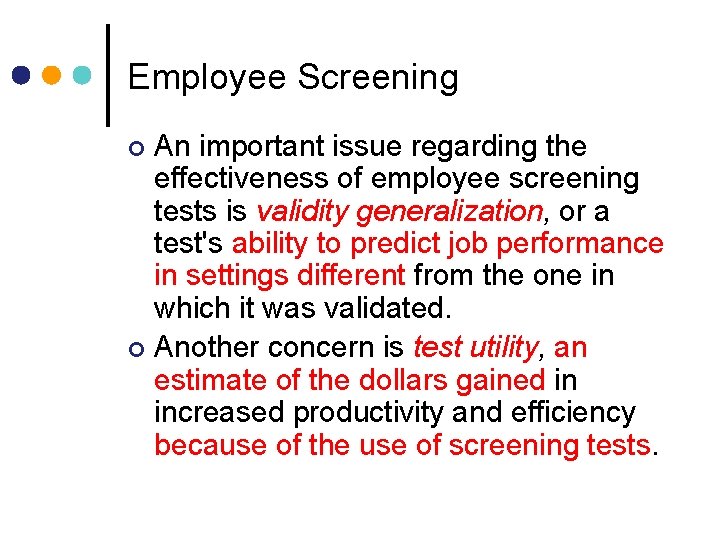 Employee Screening

An important issue regarding the effectiveness of employee screening tests is validity generalization, or a test's ability to predict job performance in settings different from the one in which it was validated.

Another concern is test utility, an estimate of the dollars gained in increased productivity and efficiency because of the use of screening tests.